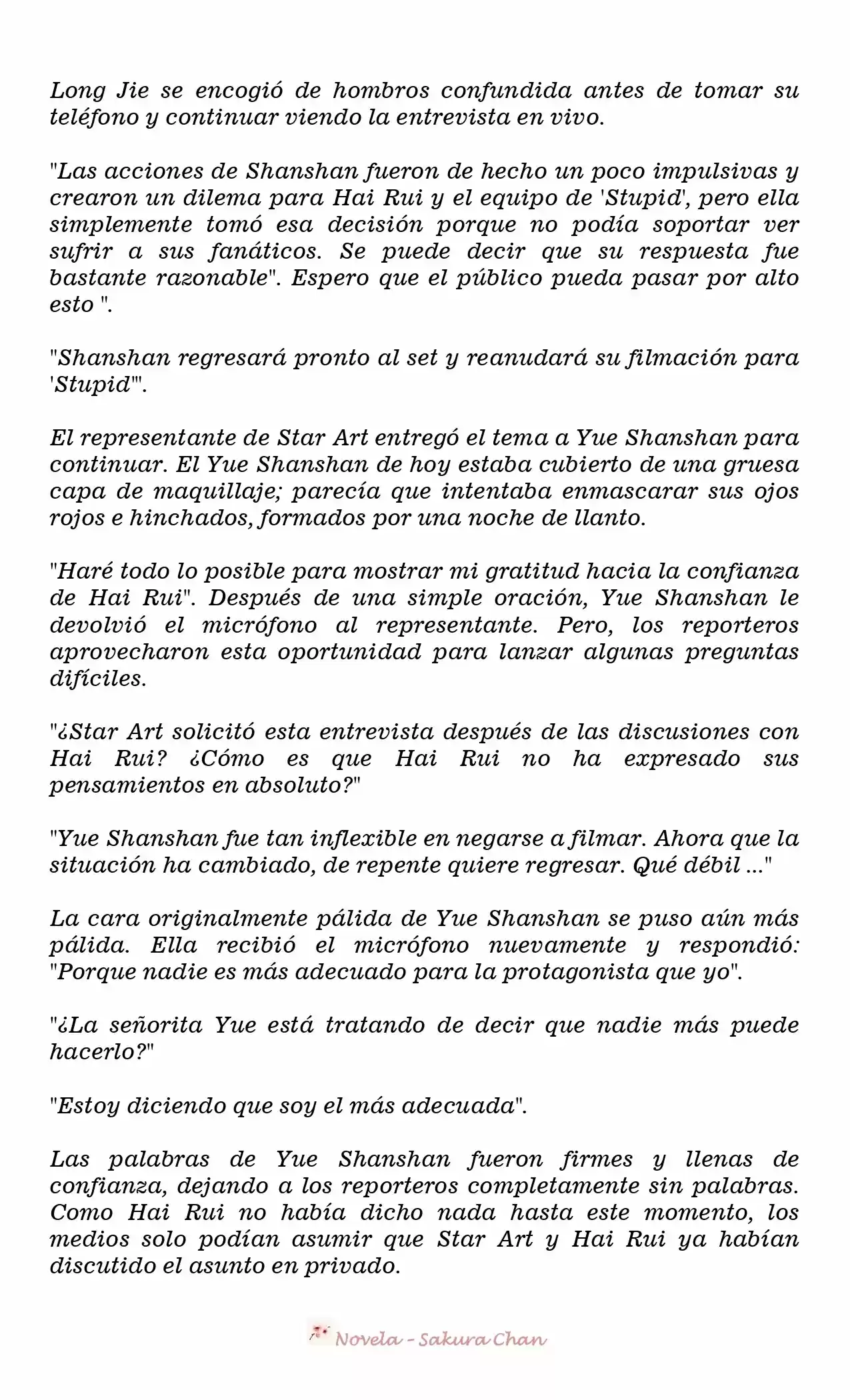 Long Jie se encogió de hombros confundida antes de tomar su teléfono y continuar viendo la entrevista en vivo.

"Las acciones de Shanshan fueron de hecho un poco impulsivas y crearon un dilema para Hai Rui y el equipo de 'Stupid', pero ella simplemente tomó esa decisión porque no podía soportar ver sufrir a sus fanáticos. Se puede decir que su respuesta fue bastante razonable". Espero que el público pueda pasar por alto esto ".

"Shanshan regresará pronto al set y reanudará su filmación para 'Stupid'".

El representante de Star Art entregó el tema a Yue Shanshan para continuar. El Yue Shanshan de hoy estaba cubierto de una gruesa capa de maquillaje; parecía que intentaba enmascarar sus ojos rojos e hinchados, formados por una noche de llanto.

"Haré todo lo posible para mostrar mi gratitud hacia la confianza de Hai Rui". Después de una simple oración, Yue Shanshan le devolvió el micrófono al representante. Pero, los reporteros aprovecharon esta oportunidad para lanzar algunas preguntas difíciles.

"¿Star Art solicitó esta entrevista después de las discusiones con Hai Rui? ¿Cómo es que Hai Rui no ha expresado sus pensamientos en absoluto?"

"Yue Shanshan fue tan inflexible en negarse a filmar. Ahora que la situación ha cambiado, de repente quiere regresar. Qué débil ..."

La cara originalmente pálida de Yue Shanshan se puso aún más pálida. Ella recibió el micrófono nuevamente y respondió: "Porque nadie es más adecuado para la protagonista que yo".

"¿La señorita Yue está tratando de decir que nadie más puede hacerlo?"

"Estoy diciendo que soy el más adecuada".

Las palabras de Yue Shanshan fueron firmes y llenas de confianza, dejando a los reporteros completamente sin palabras. Como Hai Rui no había dicho nada hasta este momento, los medios solo podían asumir que Star Art y Hai Rui ya habían discutido el asunto en privado.

Novela - Sakura Chan